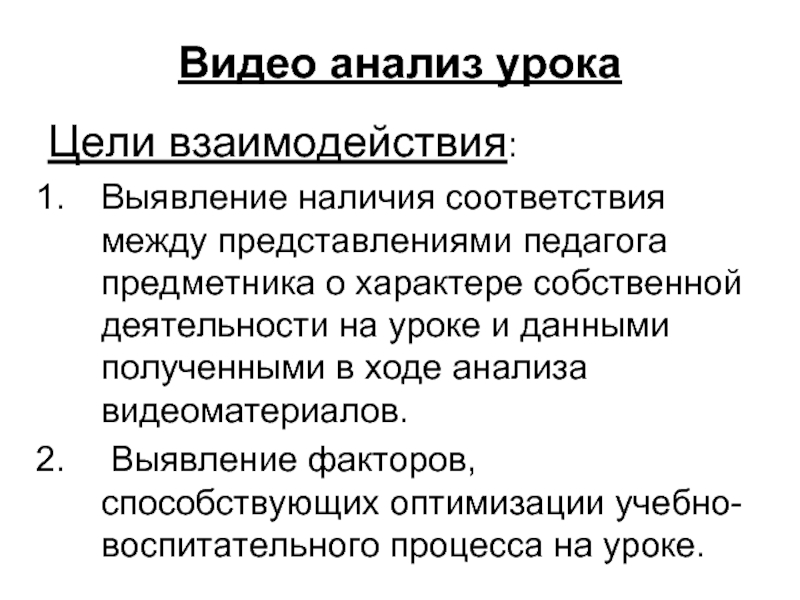 Видео анализ урока

Цели взаимодействия:

1. Выявление наличия соответствия между представлениями педагога предметника о характере собственной деятельности на уроке и данными полученными в ходе анализа видеоматериалов.
2. Выявление факторов, способствующих оптимизации учебно-воспитательного процесса на уроке.